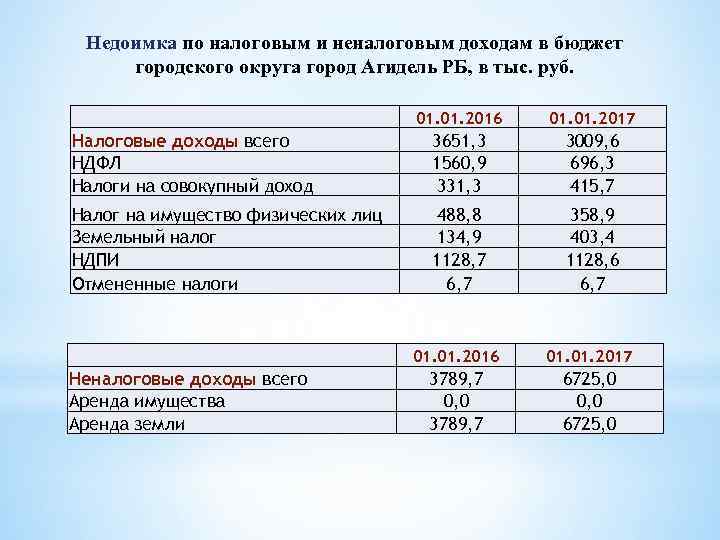 Недоимка по налоговым и неналоговым доходам в бюджет городского округа город Агидель РБ, в тыс. руб.

| | 01.01.2016 | 01.01.2017 |
|---|---|---|
| Налоговые доходы всего | 3651,3 | 3009,6 |
| НДФЛ | 1560,9 | 696,3 |
| Налоги на совокупный доход | 331,3 | 415,7 |
| Налог на имущество физических лиц | 488,8 | 358,9 |
| Земельный налог | 134,9 | 403,4 |
| НДПИ | 1128,7 | 1128,6 |
| Отмененные налоги | 6,7 | 6,7 |

| | 01.01.2016 | 01.01.2017 |
|---|---|---|
| Неналоговые доходы всего | 3789,7 | 6725,0 |
| Аренда имущества | 0,0 | 0,0 |
| Аренда земли | 3789,7 | 6725,0 |